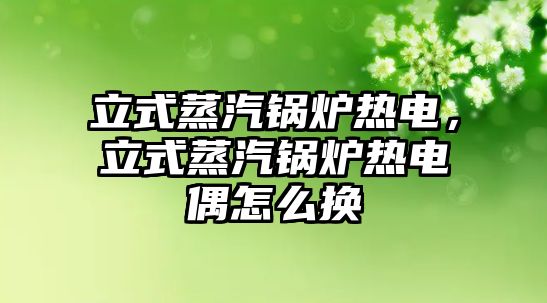 立式蒸汽锅炉热电，立式蒸汽锅炉热电偶怎么换